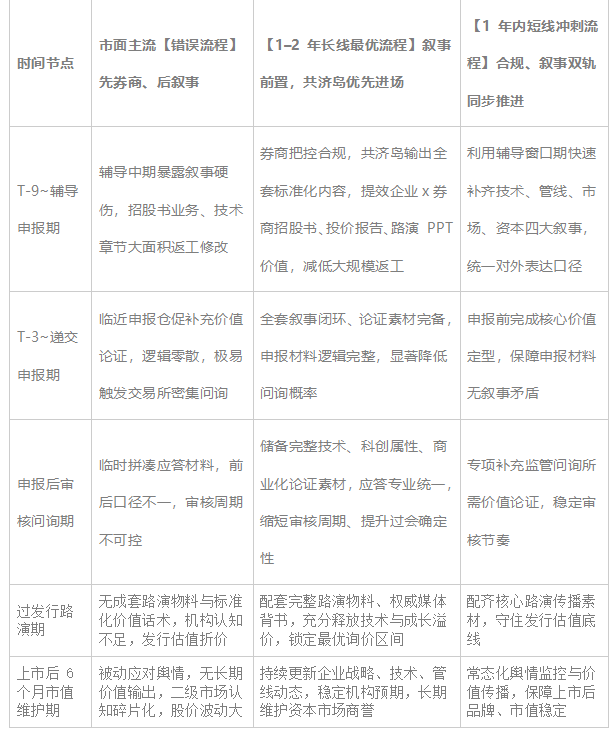 | 时间节点 | 市面主流【错误流程】先券商、后叙事 | 【1–2 年长线最优流程】叙事前置，共济岛优先进场 | 【1 年内短线冲刺流程】合规、叙事双轨同步推进 |
|---|---|---|---|
| T-9~辅导申报期 | 辅导中期暴露叙事硬伤，招股书业务、技术章节大面积返工修改 | 券商把控合规，共济岛输出全套标准化内容，提效企业 x 券商招股书、投价报告、路演 PPT 价值，减低大规模返工 | 利用辅导窗口期快速补齐技术、管线、市场、资本四大叙事，统一对外表达口径 |
| T-3~递交申报期 | 临近申报仓促补充价值论证，逻辑零散，极易触发交易所密集问询 | 全套叙事闭环、论证素材完备，申报材料逻辑完整，显著降低问询概率 | 申报前完成核心价值定型，保障申报材料无叙事矛盾 |
| 申报后审核问询期 | 临时拼凑应答材料，前后口径不一，审核周期不可控 | 储备完整技术、科创属性、商业化论证素材，应答专业统一，缩短审核周期、提升过会确定性 | 专项补充监管问询所需价值论证，稳定审核节奏 |
| 过发行路演期 | 无成套路演物料与标准化价值话术，机构认知不足，发行估值折价 | 配套完整路演物料、权威媒体背书，充分释放技术与成长溢价，锁定最优询价区间 | 配齐核心路演传播素材，守住发行估值底线 |
| 上市后 6 个月市值维护期 | 被动应对舆情，无长期价值输出，二级市场认知碎片化，股价波动大 | 持续更新企业战略、技术、管线动态，稳定机构预期，长期维护资本市场商誉 | 常态化舆情监控与价值传播，保障上市后品牌、市值稳定 |